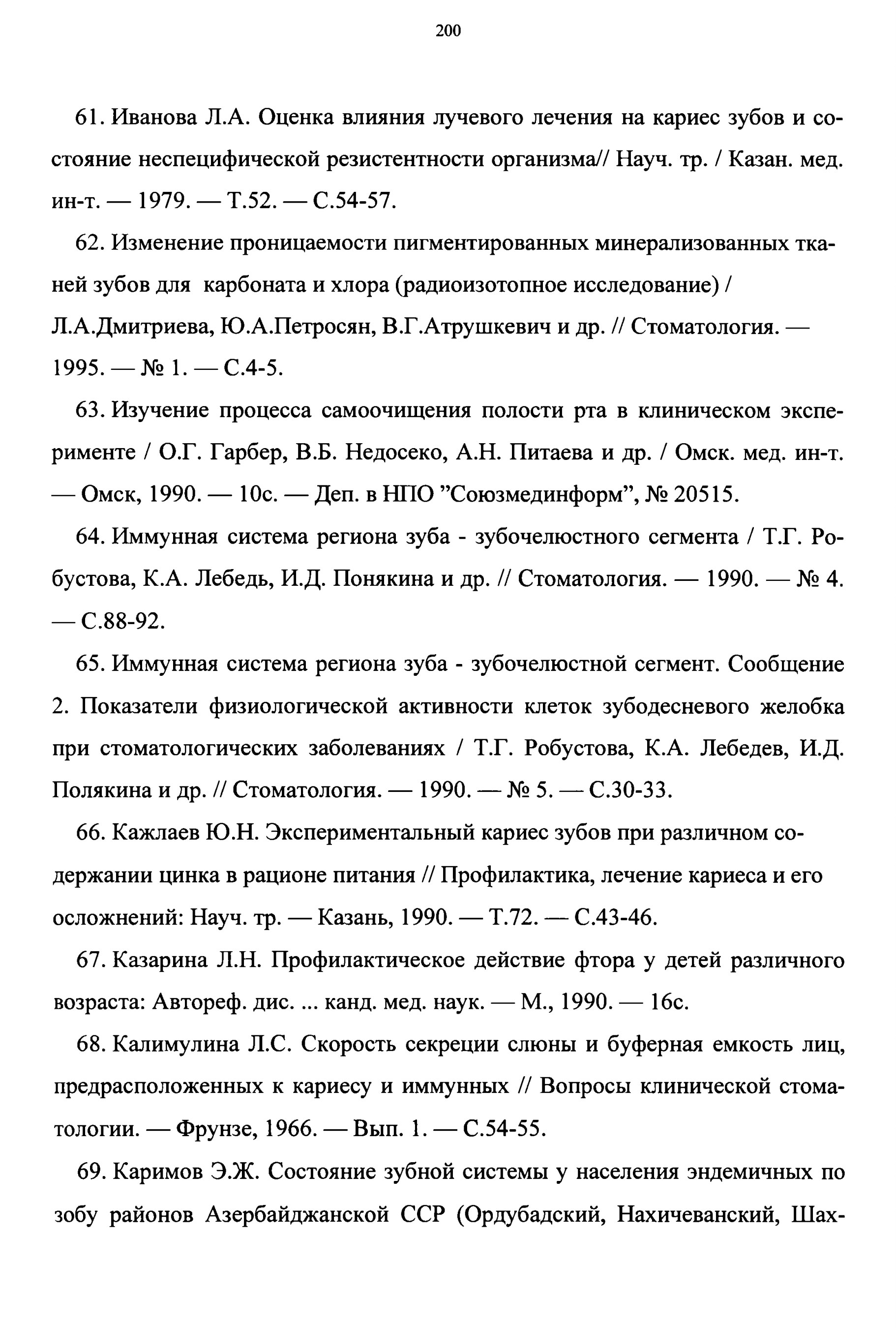 200

61. Иванова Л.А. Оценка влияния лучевого лечения на кариес зубов и состояние неспецифической резистентности организма// Науч. тр. / Казан. мед. ин-т. — 1979. — Т.52. — С.54-57.

62. Изменение проницаемости пигментированных минерализованных тканей зубов для карбоната и хлора (радиоизотопное исследование) / Л.А.Дмитриева, Ю.А.Петросян, В.Г.Атрушкевич и др. // Стоматология. — 1995. — № 1. — С.4-5.

63. Изучение процесса самоочищения полости рта в клиническом эксперименте / О.Г. Гарбер, В.Б. Недосеко, А.Н. Питаева и др. / Омск. мед. ин-т. — Омск, 1990. — 10с. — Деп. в НПО "Союзмединформ", № 20515.

64. Иммунная система региона зуба - зубочелюстного сегмента / Т.Г. Робустова, К.А. Лебедь, И.Д. Понякина и др. // Стоматология. — 1990. — № 4. — С.88-92.

65. Иммунная система региона зуба - зубочелюстной сегмент. Сообщение 2. Показатели физиологической активности клеток зубодесневого желобка при стоматологических заболеваниях / Т.Г. Робустова, К.А. Лебедев, И.Д. Полякина и др. // Стоматология. — 1990. — № 5. — С.30-33.

66. Кажлаев Ю.Н. Экспериментальный кариес зубов при различном содержании цинка в рационе питания // Профилактика, лечение кариеса и его осложнений: Науч. тр. — Казань, 1990. — Т.72. — С.43-46.

67. Казарина Л.Н. Профилактическое действие фтора у детей различного возраста: Автореф. дис. ... канд. мед. наук. — М., 1990. — 16с.

68. Калимулина Л.С. Скорость секреции слюны и буферная емкость лиц, предрасположенных к кариесу и иммунных // Вопросы клинической стоматологии. — Фрунзе, 1966. — Вып. 1. — С.54-55.

69. Каримов Э.Ж. Состояние зубной системы у населения эндемичных по зобу районов Азербайджанской ССР (Ордубадский, Нахичеванский, Шах-